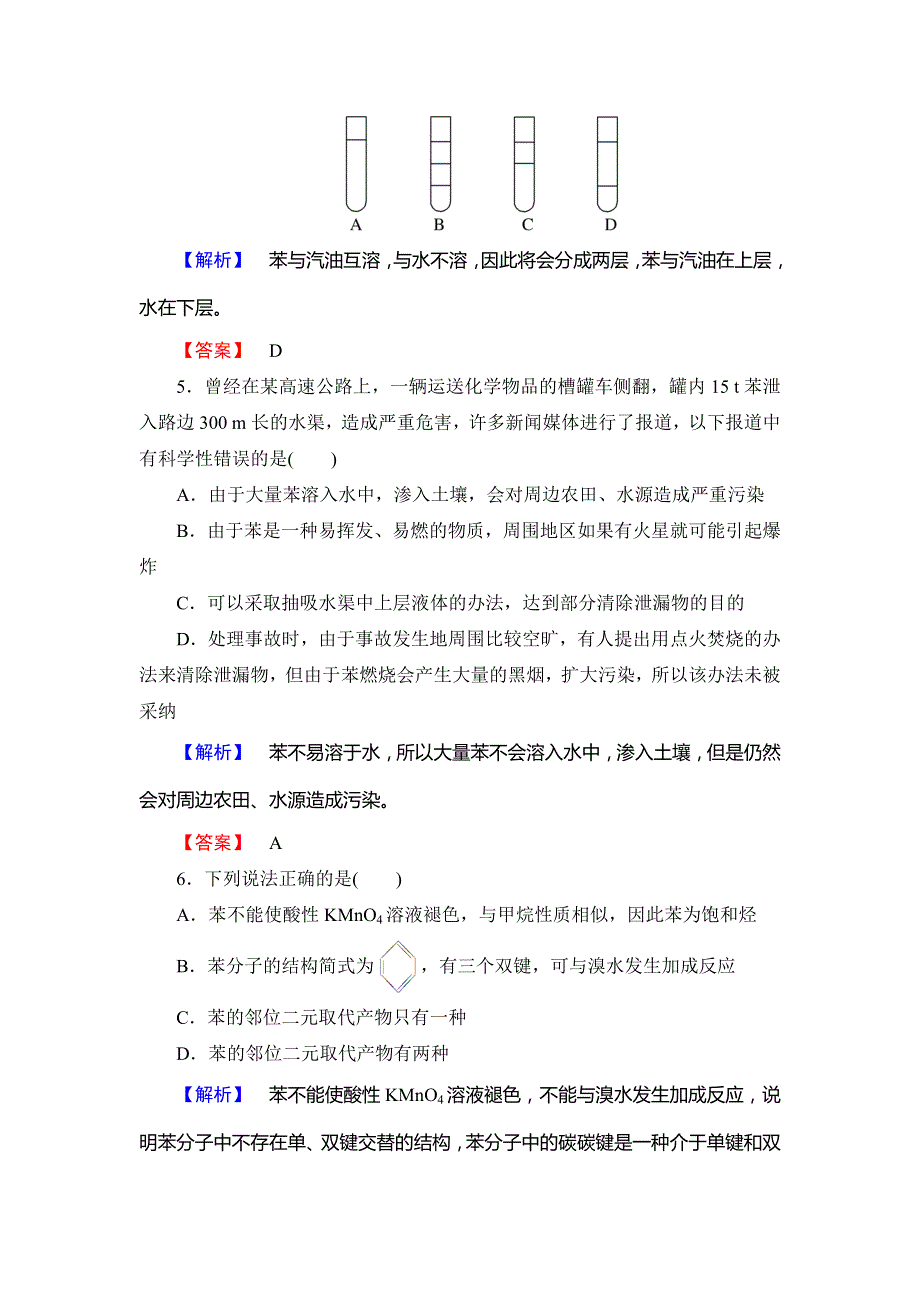 A　B　C　D

【解析】　苯与汽油互溶，与水不溶，因此将会分成两层，苯与汽油在上层，水在下层。

【答案】　D

5．曾经在某高速公路上，一辆运送化学物品的槽罐车侧翻，罐内 15 t 苯泄入路边 300 m 长的水渠，造成严重危害，许多新闻媒体进行了报道，以下报道中有科学性错误的是(　　)

A．由于大量苯溶入水中，渗入土壤，会对周边农田、水源造成严重污染

B．由于苯是一种易挥发、易燃的物质，周围地区如果有火星就可能引起爆炸

C．可以采取抽吸水渠中上层液体的办法，达到部分清除泄漏物的目的

D．处理事故时，由于事故发生地周围比较空旷，有人提出用点火焚烧的办法来清除泄漏物，但由于苯燃烧会产生大量的黑烟，扩大污染，所以该办法未被采纳

【解析】　苯不易溶于水，所以大量苯不会溶入水中，渗入土壤，但是仍然会对周边农田、水源造成污染。

【答案】　A

6．下列说法正确的是(　　)

A．苯不能使酸性 $KMnO_4$ 溶液褪色，与甲烷性质相似，因此苯为饱和烃

B．苯分子的结构简式为，有三个双键，可与溴水发生加成反应

C．苯的邻位二元取代产物只有一种

D．苯的邻位二元取代产物有两种

【解析】　苯不能使酸性 $KMnO_4$ 溶液褪色，不能与溴水发生加成反应，说明苯分子中不存在单、双键交替的结构，苯分子中的碳碳键是一种介于单键和双